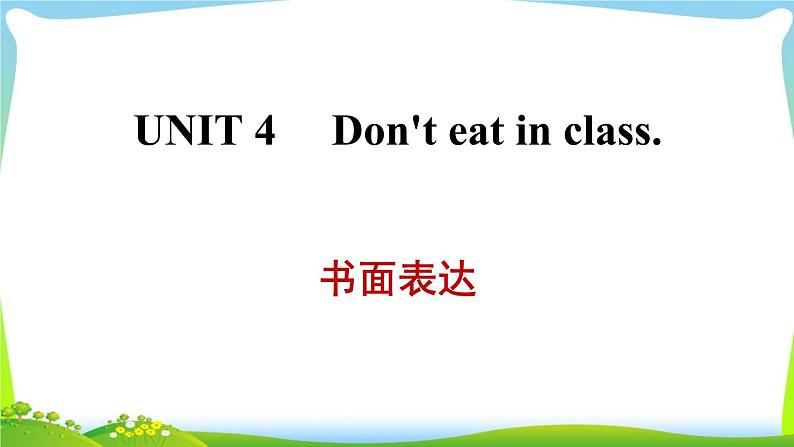 UNIT 4 Don't eat in class.

书面表达